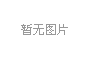 暂无图片